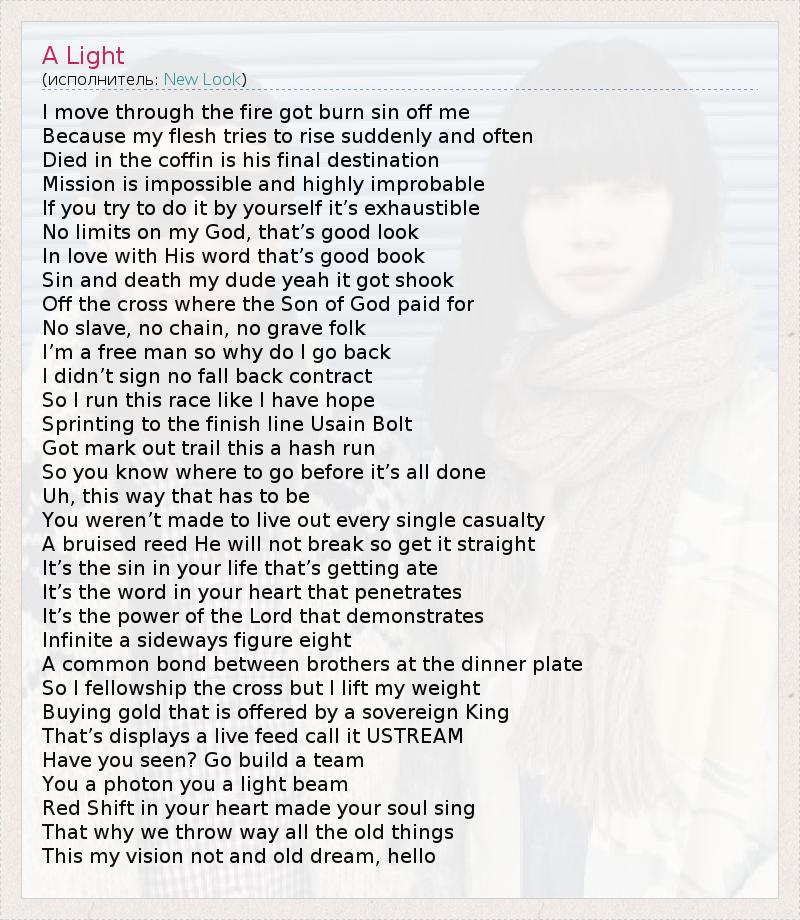 A Light
(исполнитель: New Look)

I move through the fire got burn sin off me
Because my flesh tries to rise suddenly and often
Died in the coffin is his final destination
Mission is impossible and highly improbable
If you try to do it by yourself it's exhaustible
No limits on my God, that's good look
In love with His word that's good book
Sin and death my dude yeah it got shook
Off the cross where the Son of God paid for
No slave, no chain, no grave folk
I'm a free man so why do I go back
I didn't sign no fall back contract
So I run this race like I have hope
Sprinting to the finish line Usain Bolt
Got mark out trail this a hash run
So you know where to go before it's all done
Uh, this way that has to be
You weren't made to live out every single casualty
A bruised reed He will not break so get it straight
It's the sin in your life that's getting ate
It's the word in your heart that penetrates
It's the power of the Lord that demonstrates
Infinite a sideways figure eight
A common bond between brothers at the dinner plate
So I fellowship the cross but I lift my weight
Buying gold that is offered by a sovereign King
That's displays a live feed call it USTREAM
Have you seen? Go build a team
You a photon you a light beam
Red Shift in your heart made your soul sing
That why we throw way all the old things
This my vision not and old dream, hello